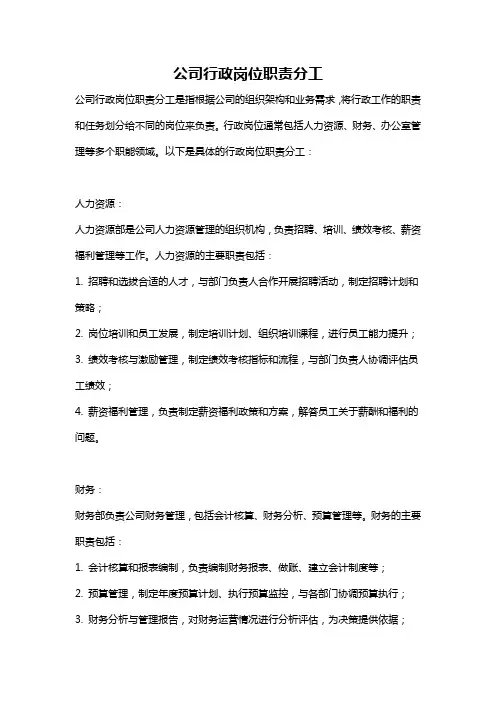 公司行政岗位职责分工

公司行政岗位职责分工是指根据公司的组织架构和业务需求，将行政工作的职责和任务划分给不同的岗位来负责。行政岗位通常包括人力资源、财务、办公室管理等多个职能领域。以下是具体的行政岗位职责分工：

人力资源：

人力资源部是公司人力资源管理的组织机构，负责招聘、培训、绩效考核、薪资福利管理等工作。人力资源的主要职责包括：

1. 招聘和选拔合适的人才，与部门负责人合作开展招聘活动，制定招聘计划和策略；

2. 岗位培训和员工发展，制定培训计划、组织培训课程，进行员工能力提升；

3. 绩效考核与激励管理，制定绩效考核指标和流程，与部门负责人协调评估员工绩效；

4. 薪资福利管理，负责制定薪资福利政策和方案，解答员工关于薪酬和福利的问题。

财务：

财务部负责公司财务管理，包括会计核算、财务分析、预算管理等。财务的主要职责包括：

1. 会计核算和报表编制，负责编制财务报表、做账、建立会计制度等；

2. 预算管理，制定年度预算计划、执行预算监控，与各部门协调预算执行；

3. 财务分析与管理报告，对财务运营情况进行分析评估，为决策提供依据；